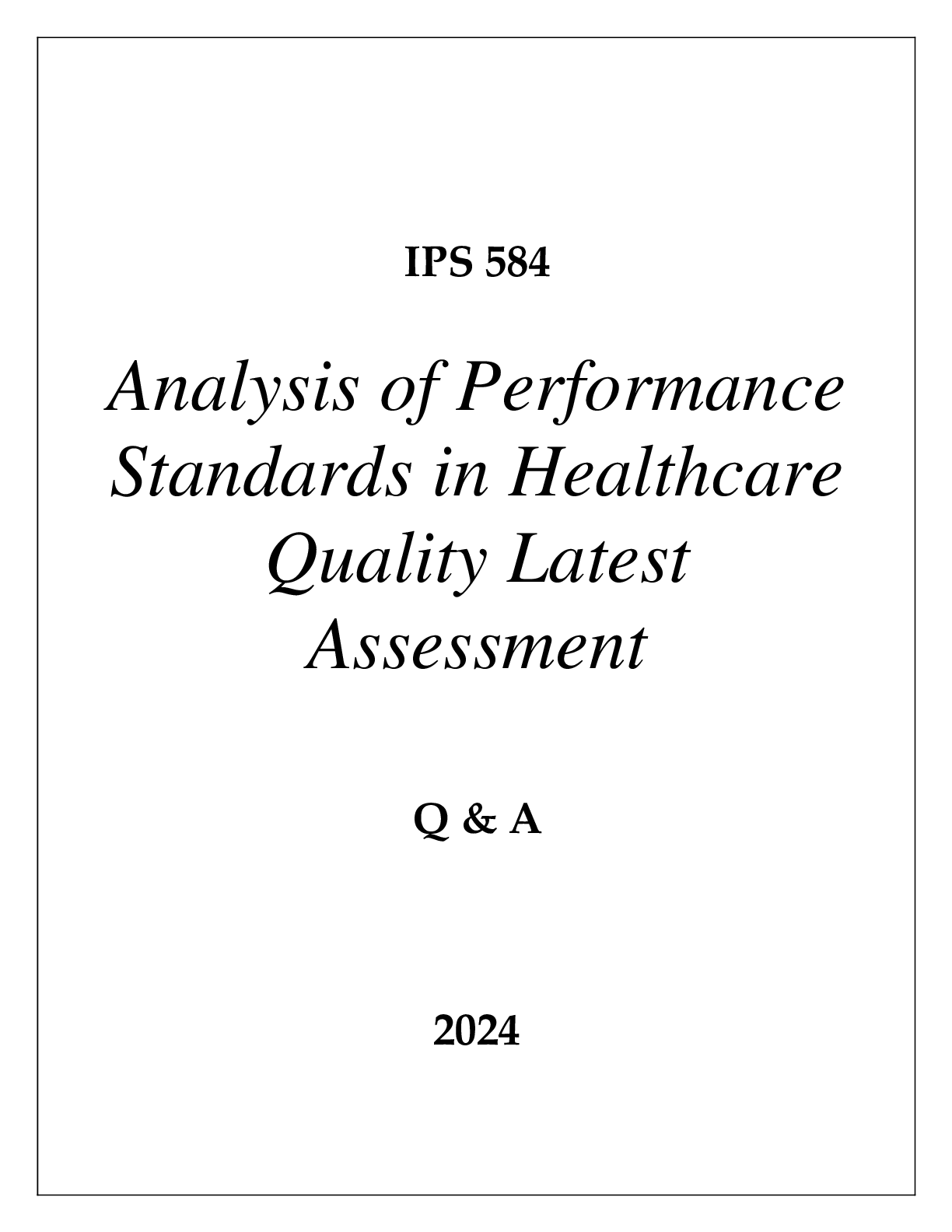 IPS 584

Analysis of Performance Standards in Healthcare Quality Latest Assessment

Q & A

2024